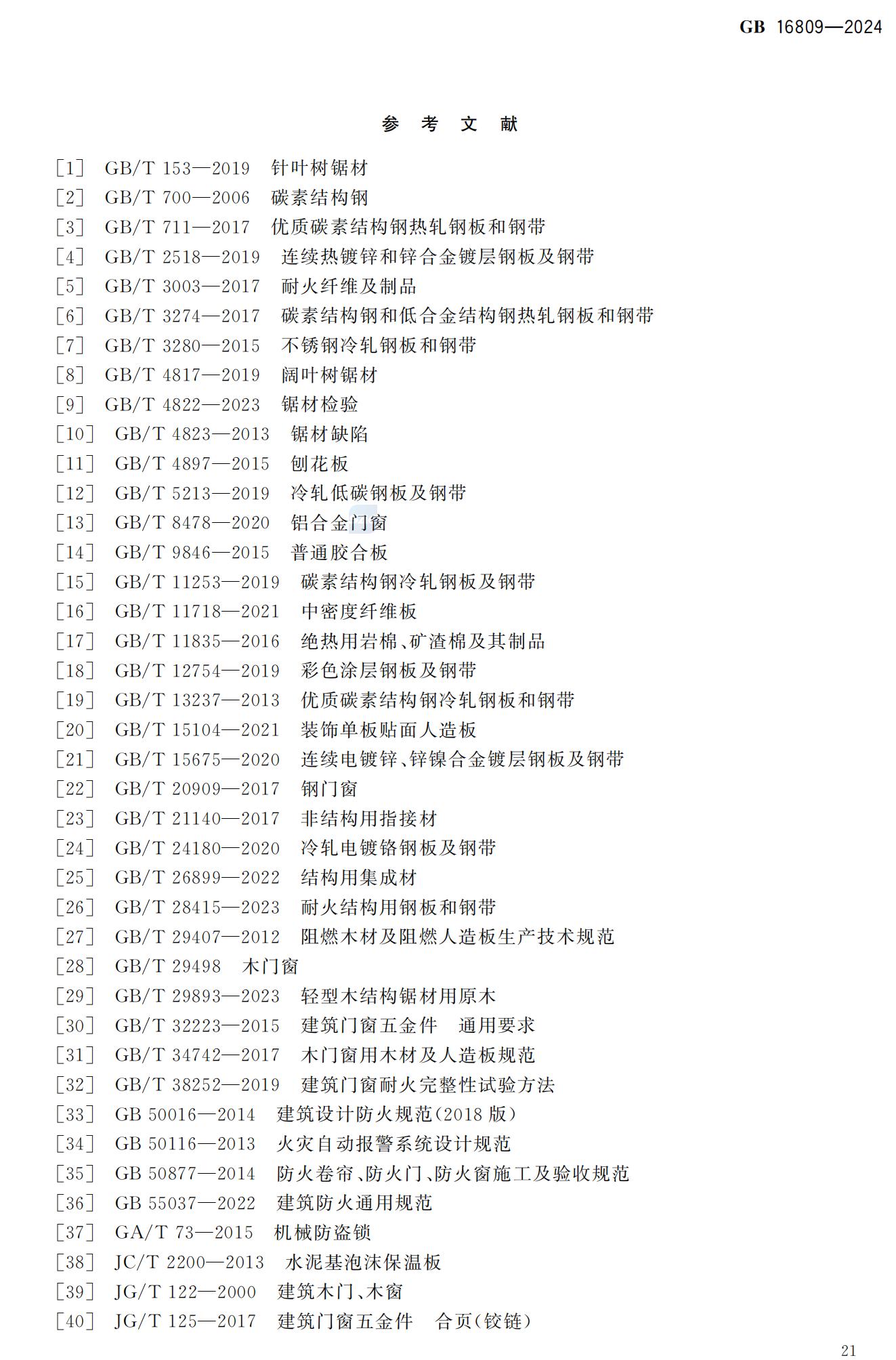 GB 16809—2024

参 考 文 献

[1] GB/T 153—2019 针叶树锯材
[2] GB/T 700—2006 碳素结构钢
[3] GB/T 711—2017 优质碳素结构钢热轧钢板和钢带
[4] GB/T 2518—2019 连续热镀锌和锌合金镀层钢板及钢带
[5] GB/T 3003—2017 耐火纤维及制品
[6] GB/T 3274—2017 碳素结构钢和低合金结构钢热轧钢板和钢带
[7] GB/T 3280—2015 不锈钢冷轧钢板和钢带
[8] GB/T 4817—2019 阔叶树锯材
[9] GB/T 4822—2023 锯材检验
[10] GB/T 4823—2013 锯材缺陷
[11] GB/T 4897—2015 刨花板
[12] GB/T 5213—2019 冷轧低碳钢板及钢带
[13] GB/T 8478—2020 铝合金门窗
[14] GB/T 9846—2015 普通胶合板
[15] GB/T 11253—2019 碳素结构钢冷轧钢板及钢带
[16] GB/T 11718—2021 中密度纤维板
[17] GB/T 11835—2016 绝热用岩棉、矿渣棉及其制品
[18] GB/T 12754—2019 彩色涂层钢板及钢带
[19] GB/T 13237—2013 优质碳素结构钢冷轧钢板和钢带
[20] GB/T 15104—2021 装饰单板贴面人造板
[21] GB/T 15675—2020 连续电镀锌、锌镍合金镀层钢板及钢带
[22] GB/T 20909—2017 钢门窗
[23] GB/T 21140—2017 非结构用指接材
[24] GB/T 24180—2020 冷轧电镀铬钢板及钢带
[25] GB/T 26899—2022 结构用集成材
[26] GB/T 28415—2023 耐火结构用钢板和钢带
[27] GB/T 29407—2012 阻燃木材及阻燃人造板生产技术规范
[28] GB/T 29498 木门窗
[29] GB/T 29893—2023 轻型木结构锯材用原木
[30] GB/T 32223—2015 建筑门窗五金件 通用要求
[31] GB/T 34742—2017 木门窗用木材及人造板规范
[32] GB/T 38252—2019 建筑门窗耐火完整性试验方法
[33] GB 50016—2014 建筑设计防火规范(2018 版)
[34] GB 50116—2013 火灾自动报警系统设计规范
[35] GB 50877—2014 防火卷帘、防火门、防火窗施工及验收规范
[36] GB 55037—2022 建筑防火通用规范
[37] GA/T 73—2015 机械防盗锁
[38] JC/T 2200—2013 水泥基泡沫保温板
[39] JG/T 122—2000 建筑木门、木窗
[40] JG/T 125—2017 建筑门窗五金件 合页(铰链)

21